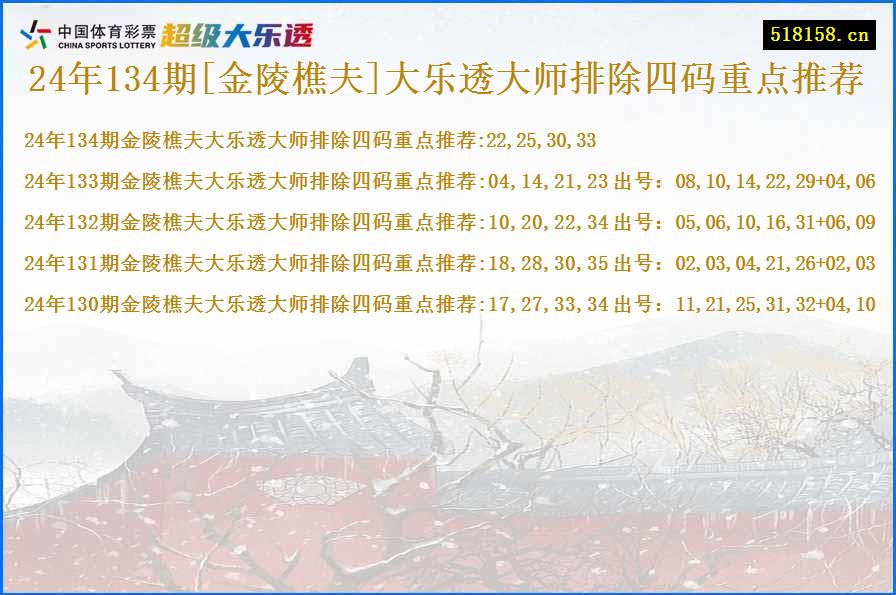 中国体育彩票
CHINA SPORTS LOTTERY
超级大乐透

518158.cn

24年134期[金陵樵夫]大乐透大师排除四码重点推荐

24年134期金陵樵夫大乐透大师排除四码重点推荐:22,25,30,33

24年133期金陵樵夫大乐透大师排除四码重点推荐:04,14,21,23 出号：08,10,14,22,29+04,06

24年132期金陵樵夫大乐透大师排除四码重点推荐:10,20,22,34 出号：05,06,10,16,31+06,09

24年131期金陵樵夫大乐透大师排除四码重点推荐:18,28,30,35 出号：02,03,04,21,26+02,03

24年130期金陵樵夫大乐透大师排除四码重点推荐:17,27,33,34 出号：11,21,25,31,32+04,10